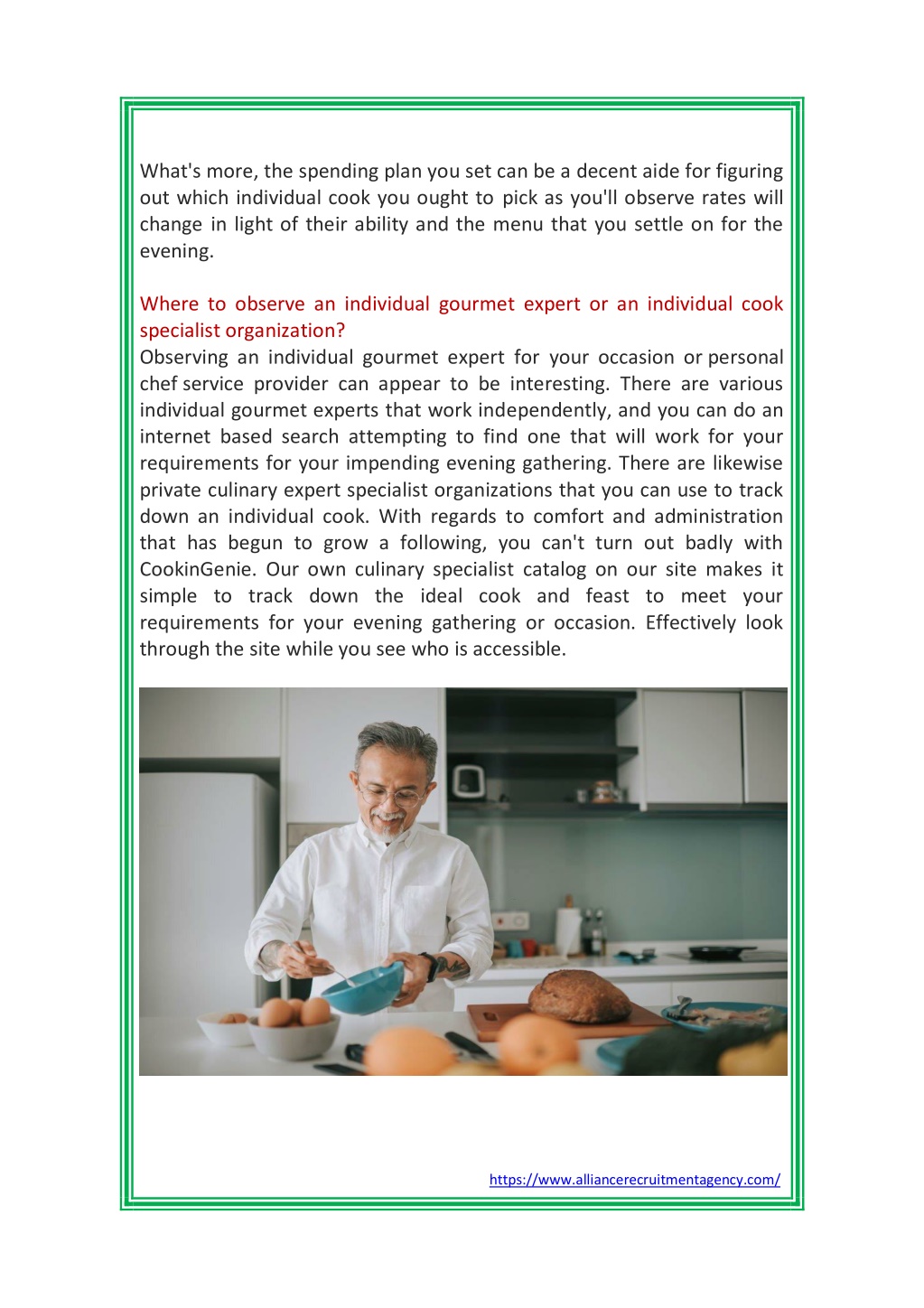 What's more, the spending plan you set can be a decent aide for figuring out which individual cook you ought to pick as you'll observe rates will change in light of their ability and the menu that you settle on for the evening.

Where to observe an individual gourmet expert or an individual cook specialist organization?
Observing an individual gourmet expert for your occasion or personal chef service provider can appear to be interesting. There are various individual gourmet experts that work independently, and you can do an internet based search attempting to find one that will work for your requirements for your impending evening gathering. There are likewise private culinary expert specialist organizations that you can use to track down an individual cook. With regards to comfort and administration that has begun to grow a following, you can't turn out badly with CookinGenie. Our own culinary specialist catalog on our site makes it simple to track down the ideal cook and feast to meet your requirements for your evening gathering or occasion. Effectively look through the site while you see who is accessible.

https://www.alliancerecruitmentagency.com/